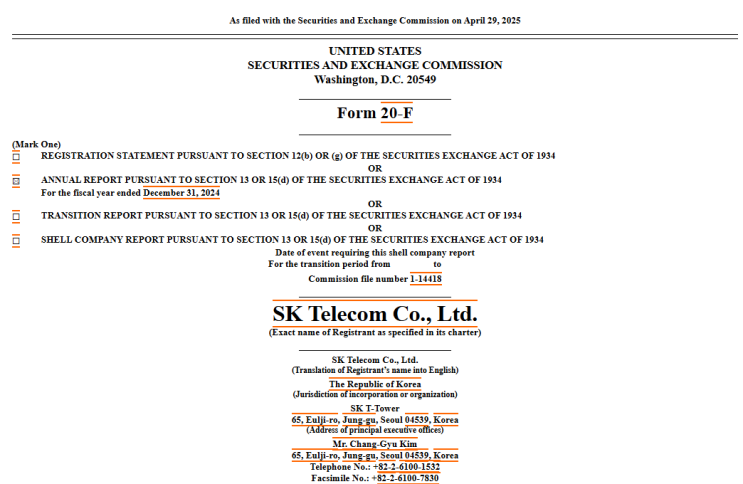 As filed with the Securities and Exchange Commission on April 29, 2025

UNITED STATES
SECURITIES AND EXCHANGE COMMISSION
Washington, D.C. 20549

Form 20-F

(Mark One)
☐ REGISTRATION STATEMENT PURSUANT TO SECTION 12(b) OR (g) OF THE SECURITIES EXCHANGE ACT OF 1934
OR
☒ ANNUAL REPORT PURSUANT TO SECTION 13 OR 15(d) OF THE SECURITIES EXCHANGE ACT OF 1934
For the fiscal year ended December 31, 2024
OR
☐ TRANSITION REPORT PURSUANT TO SECTION 13 OR 15(d) OF THE SECURITIES EXCHANGE ACT OF 1934
OR
☐ SHELL COMPANY REPORT PURSUANT TO SECTION 13 OR 15(d) OF THE SECURITIES EXCHANGE ACT OF 1934
Date of event requiring this shell company report
For the transition period from to
Commission file number 1-14418

SK Telecom Co., Ltd.
(Exact name of Registrant as specified in its charter)

SK Telecom Co., Ltd.
(Translation of Registrant's name into English)
The Republic of Korea
(Jurisdiction of incorporation or organization)
SK T-Tower
65, Eulji-ro, Jung-gu, Seoul 04539, Korea
(Address of principal executive offices)
Mr. Chang-Gyu Kim
65, Eulji-ro, Jung-gu, Seoul 04539, Korea
Telephone No.: +82-2-6100-1532
Facsimile No.: +82-2-6100-7830